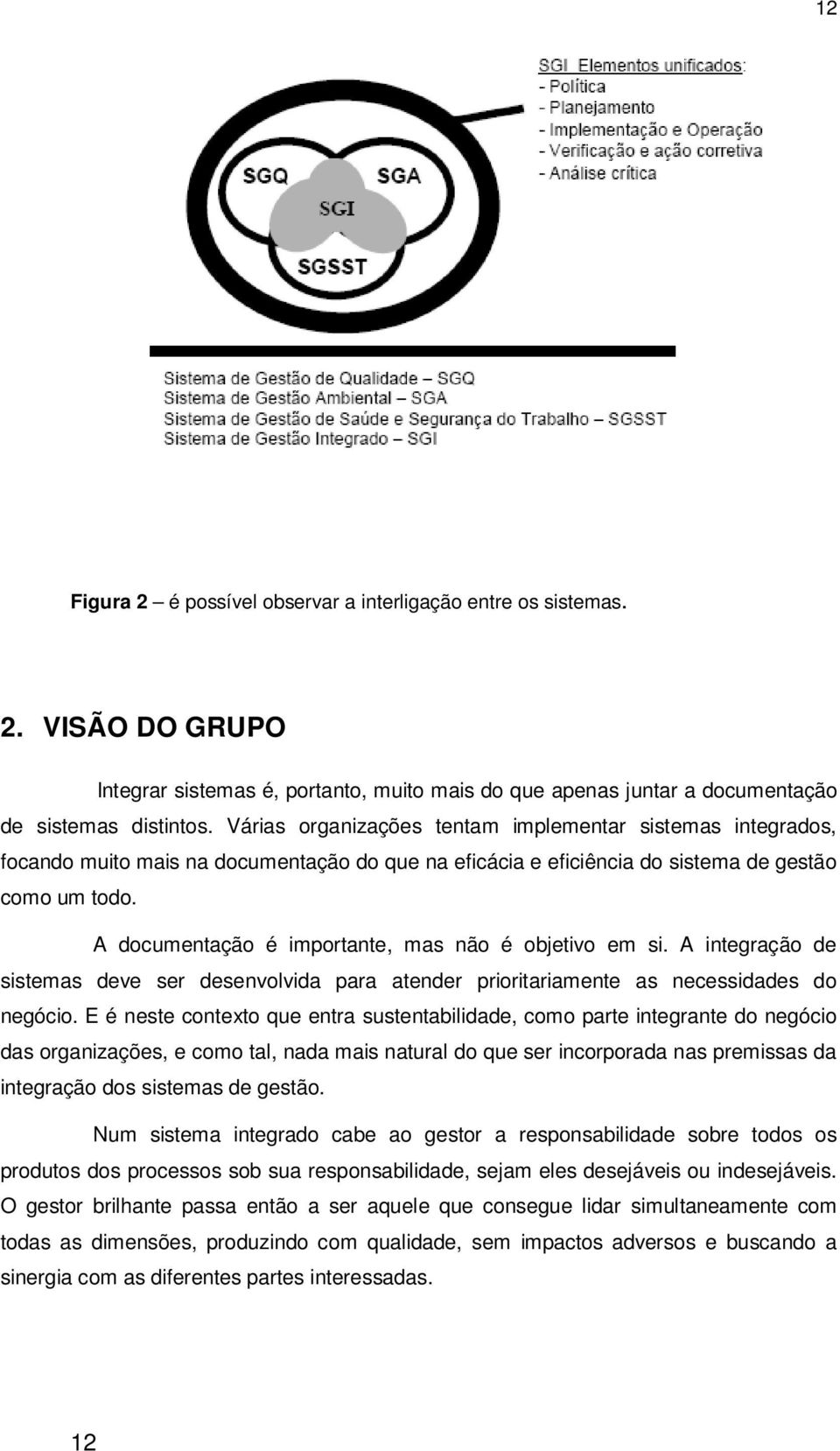 12

SGI Elementos unificados:
- Política
- Planejamento
- Implementação e Operação
- Verificação e ação corretiva
- Análise crítica

SGQ
SGA
SGI
SGSST

Sistema de Gestão de Qualidade – SGQ
Sistema de Gestão Ambiental – SGA
Sistema de Gestão de Saúde e Segurança do Trabalho – SGSST
Sistema de Gestão Integrado – SGI

Figura 2 – é possível observar a interligação entre os sistemas.

2. VISÃO DO GRUPO

Integrar sistemas é, portanto, muito mais do que apenas juntar a documentação de sistemas distintos. Várias organizações tentam implementar sistemas integrados, focando muito mais na documentação do que na eficácia e eficiência do sistema de gestão como um todo.

A documentação é importante, mas não é objetivo em si. A integração de sistemas deve ser desenvolvida para atender prioritariamente as necessidades do negócio. E é neste contexto que entra sustentabilidade, como parte integrante do negócio das organizações, e como tal, nada mais natural do que ser incorporada nas premissas da integração dos sistemas de gestão.

Num sistema integrado cabe ao gestor a responsabilidade sobre todos os produtos dos processos sob sua responsabilidade, sejam eles desejáveis ou indesejáveis. O gestor brilhante passa então a ser aquele que consegue lidar simultaneamente com todas as dimensões, produzindo com qualidade, sem impactos adversos e buscando a sinergia com as diferentes partes interessadas.

12